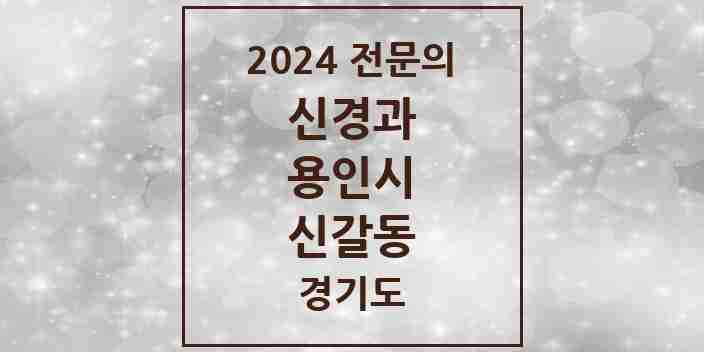 2024 전문의

신경과

용인시

신갈동

경기도